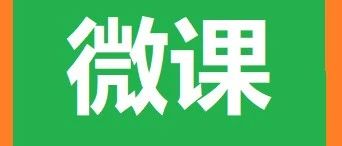 微课